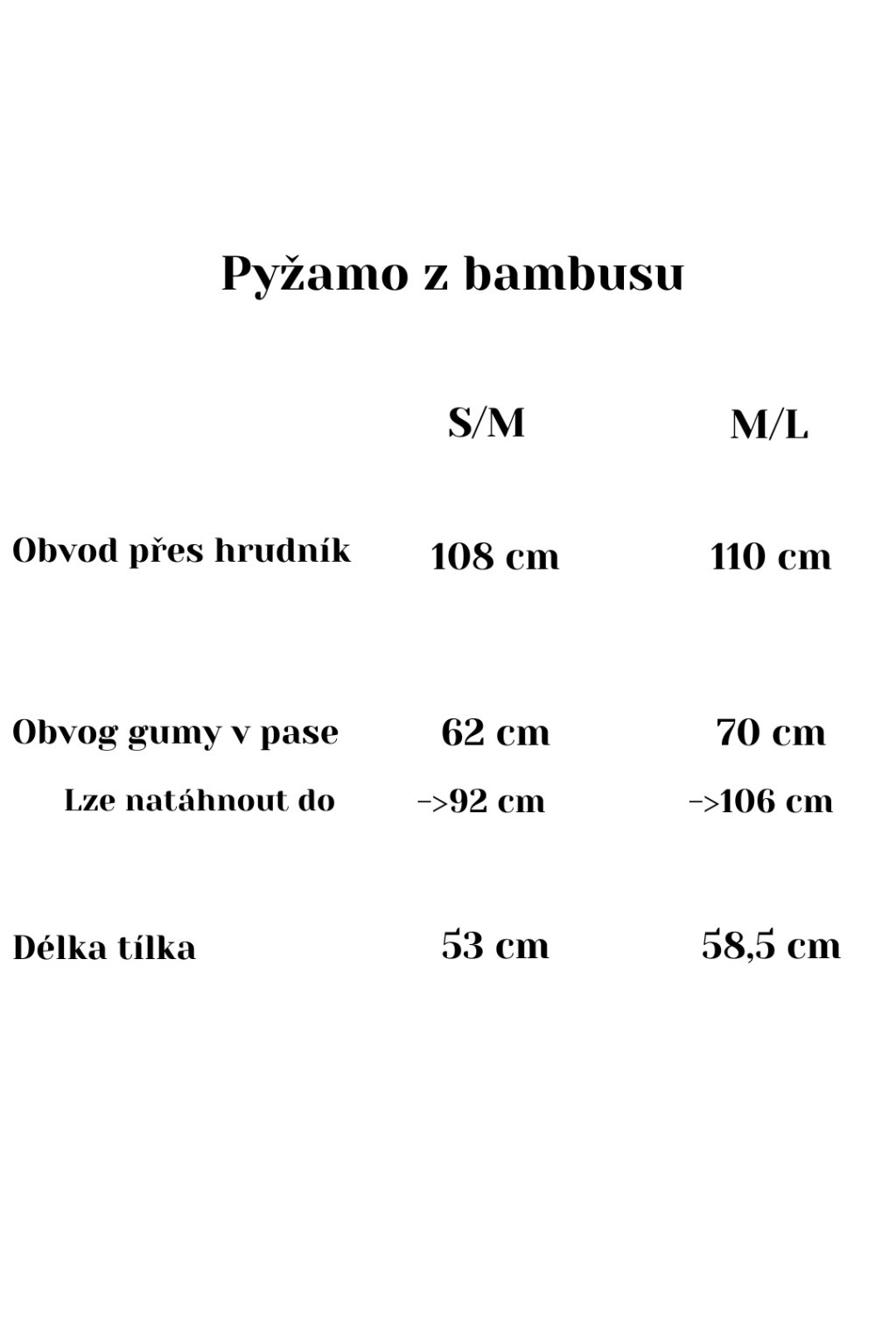 Pyžamo z bambusu

| | S/M | M/L |
|---|---|---|
| Obvod přes hrudník | 108 cm | 110 cm |
| Obvog gumy v pase | 62 cm | 70 cm |
| Lze natáhnout do | ->92 cm | ->106 cm |
| Délka tílka | 53 cm | 58,5 cm |